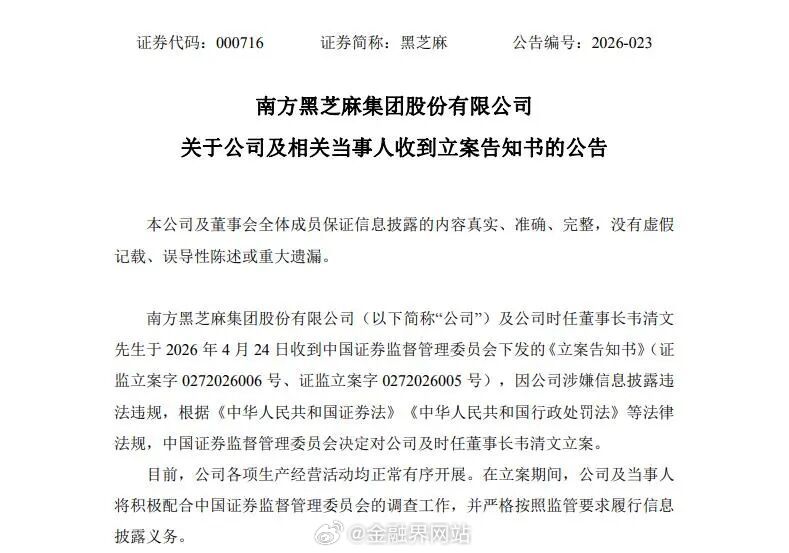 证券代码：000716　　证券简称：黑芝麻　　公告编号：2026-023

南方黑芝麻集团股份有限公司
关于公司及相关当事人收到立案告知书的公告

本公司及董事会全体成员保证信息披露的内容真实、准确、完整，没有虚假记载、误导性陈述或重大遗漏。

南方黑芝麻集团股份有限公司（以下简称“公司”）及公司时任董事长韦清文先生于 2026 年 4 月 24 日收到中国证券监督管理委员会下发的《立案告知书》（证监立案字 0272026006 号、证监立案字 0272026005 号），因公司涉嫌信息披露违法违规，根据《中华人民共和国证券法》《中华人民共和国行政处罚法》等法律法规，中国证券监督管理委员会决定对公司及时任董事长韦清文立案。

目前，公司各项生产经营活动均正常有序开展。在立案期间，公司及当事人将积极配合中国证券监督管理委员会的调查工作，并严格按照监管要求履行信息披露义务。

@金融界网站